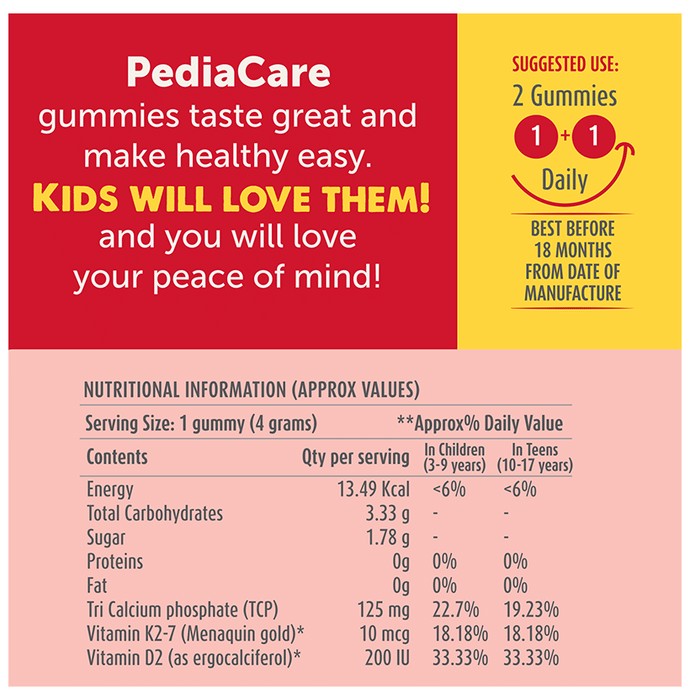 PediaCare
gummies taste great and make healthy easy.
KIDS WILL LOVE THEM!
and you will love your peace of mind!

SUGGESTED USE:
2 Gummies
1 + 1
Daily

BEST BEFORE 18 MONTHS FROM DATE OF MANUFACTURE

NUTRITIONAL INFORMATION (APPROX VALUES)

Serving Size: 1 gummy (4 grams) **Approx% Daily Value

| Contents | Qty per serving | In Children (3-9 years) | In Teens (10-17 years) |
|---|---|---|---|
| Energy | 13.49 Kcal | <6% | <6% |
| Total Carbohydrates | 3.33 g | - | - |
| Sugar | 1.78 g | - | - |
| Proteins | 0g | 0% | 0% |
| Fat | 0g | 0% | 0% |
| Tri Calcium phosphate (TCP) | 125 mg | 22.7% | 19.23% |
| Vitamin K2-7 (Menaquin gold)* | 10 mcg | 18.18% | 18.18% |
| Vitamin D2 (as ergocalciferol)* | 200 IU | 33.33% | 33.33% |